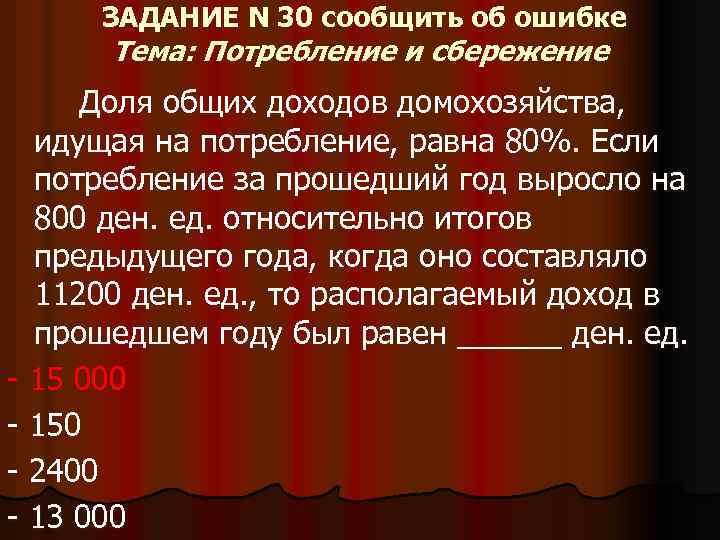 ЗАДАНИЕ N 30 сообщить об ошибке
Тема: Потребление и сбережение

Доля общих доходов домохозяйства, идущая на потребление, равна 80%. Если потребление за прошедший год выросло на 800 ден. ед. относительно итогов предыдущего года, когда оно составляло 11200 ден. ед., то располагаемый доход в прошедшем году был равен ______ ден. ед.

- 15 000
- 150
- 2400
- 13 000